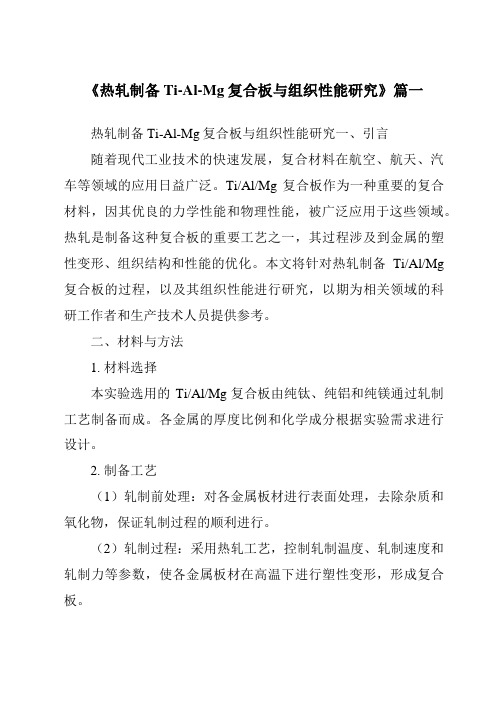 《热轧制备 Ti-Al-Mg 复合板与组织性能研究》篇一

热轧制备 Ti-Al-Mg 复合板与组织性能研究一、引言

随着现代工业技术的快速发展，复合材料在航空、航天、汽车等领域的应用日益广泛。Ti/Al/Mg 复合板作为一种重要的复合材料，因其优良的力学性能和物理性能，被广泛应用于这些领域。热轧是制备这种复合板的重要工艺之一，其过程涉及到金属的塑性变形、组织结构和性能的优化。本文将针对热轧制备 Ti/Al/Mg 复合板的过程，以及其组织性能进行研究，以期为相关领域的科研工作者和生产技术人员提供参考。

二、材料与方法

1. 材料选择

本实验选用的 Ti/Al/Mg 复合板由纯钛、纯铝和纯镁通过轧制工艺制备而成。各金属的厚度比例和化学成分根据实验需求进行设计。

2. 制备工艺

（1）轧制前处理：对各金属板材进行表面处理，去除杂质和氧化物，保证轧制过程的顺利进行。

（2）轧制过程：采用热轧工艺，控制轧制温度、轧制速度和轧制力等参数，使各金属板材在高温下进行塑性变形，形成复合板。